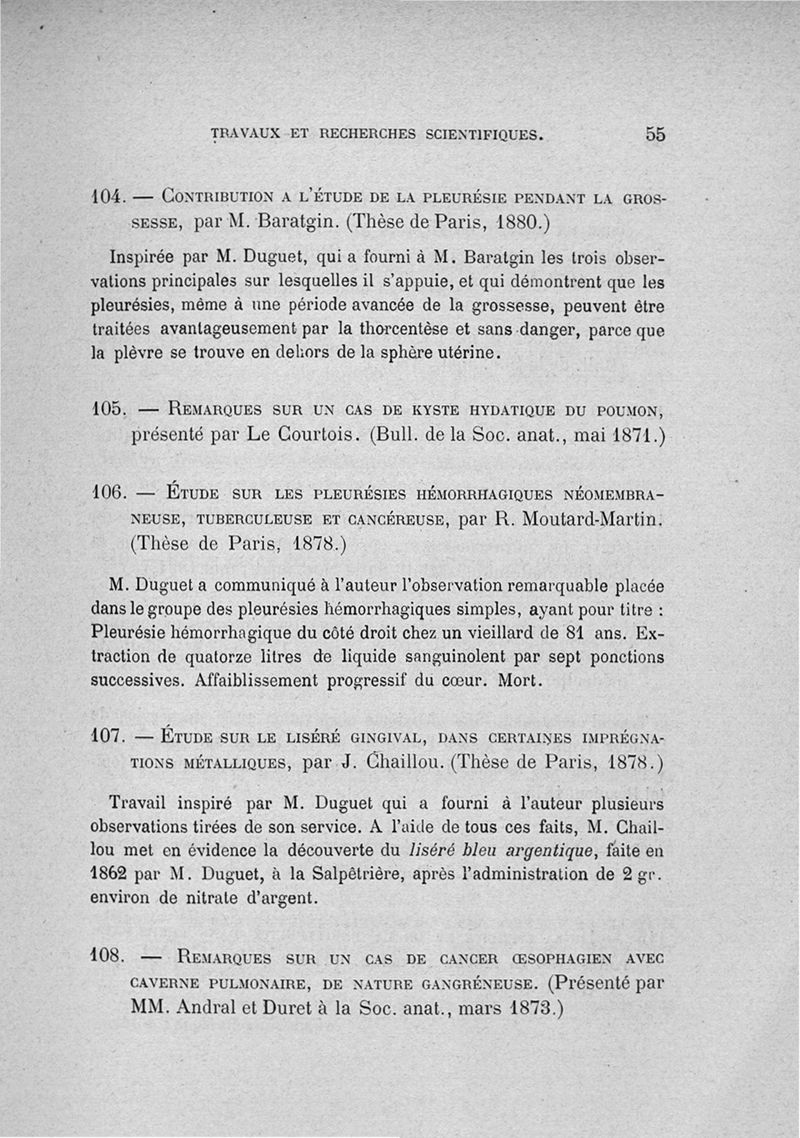 TRAVAUX ET RECHERCHES SCIENTIFIQUES. 55

104. — CONTRIBUTION A L'ÉTUDE DE LA PLEURÉSIE PENDANT LA GROSSESSE, par M. Baratgin. (Thèse de Paris, 1880.)

Inspirée par M. Duguet, qui a fourni à M. Baratgin les trois observations principales sur lesquelles il s'appuie, et qui démontrent que les pleurésies, même à une période avancée de la grossesse, peuvent être traitées avantageusement par la thorcentèse et sans danger, parce que la plèvre se trouve en dehors de la sphère utérine.

105. — REMARQUES SUR UN CAS DE KYSTE HYDATIQUE DU POUMON, présenté par Le Courtois. (Bull. de la Soc. anat., mai 1871.)

106. — ÉTUDE SUR LES PLEURÉSIES HÉMORRHAGIQUES NÉOMEMBRANEUSE, TUBERCULEUSE ET CANCÉREUSE, par R. Moutard-Martin. (Thèse de Paris, 1878.)

M. Duguet a communiqué à l'auteur l'observation remarquable placée dans le groupe des pleurésies hémorrhagiques simples, ayant pour titre : Pleurésie hémorrhagique du côté droit chez un vieillard de 81 ans. Extraction de quatorze litres de liquide sanguinolent par sept ponctions successives. Affaiblissement progressif du cœur. Mort.

107. — ÉTUDE SUR LE LISÉRÉ GINGIVAL, DANS CERTAINES IMPRÉGNATIONS MÉTALLIQUES, par J. Chaillou. (Thèse de Paris, 1878.)

Travail inspiré par M. Duguet qui a fourni à l'auteur plusieurs observations tirées de son service. A l'aide de tous ces faits, M. Chaillou met en évidence la découverte du liséré bleu argentique, faite en 1862 par M. Duguet, à la Salpêtrière, après l'administration de 2 gr. environ de nitrate d'argent.

108. — REMARQUES SUR UN CAS DE CANCER ŒSOPHAGIEN AVEC CAVERNE PULMONAIRE, DE NATURE GANGRÉNEUSE. (Présenté par MM. Andral et Duret à la Soc. anat., mars 1873.)